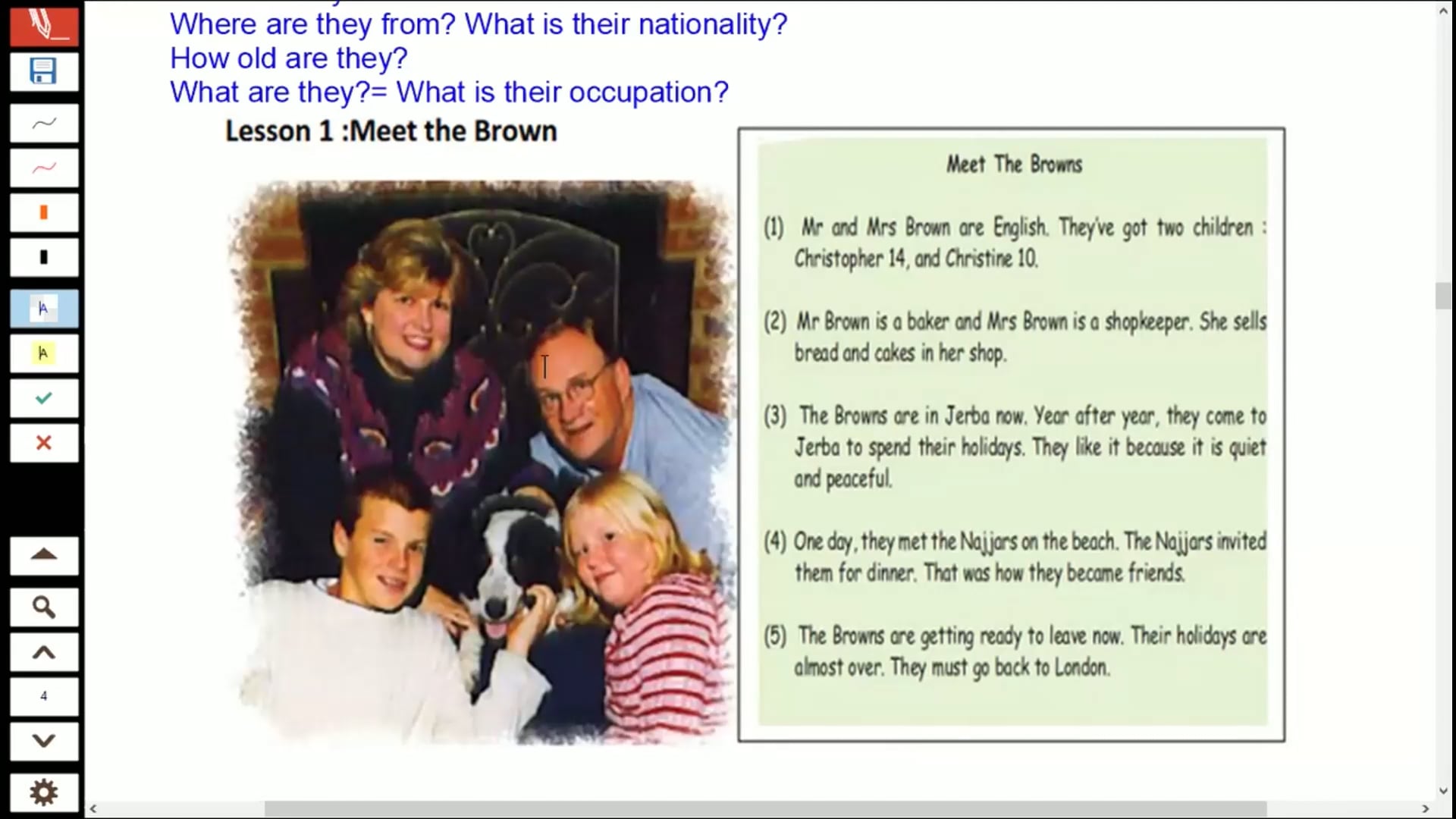 Where are they from? What is their nationality?
How old are they?
What are they?= What is their occupation?

Lesson 1 :Meet the Brown

Meet The Browns

(1) Mr and Mrs Brown are English. They've got two children : Christopher 14, and Christine 10.

(2) Mr Brown is a baker and Mrs Brown is a shopkeeper. She sells bread and cakes in her shop.

(3) The Browns are in Jerba now. Year after year, they come to Jerba to spend their holidays. They like it because it is quiet and peaceful.

(4) One day, they met the Najjars on the beach. The Najjars invited them for dinner. That was how they became friends.

(5) The Browns are getting ready to leave now. Their holidays are almost over. They must go back to London.

4